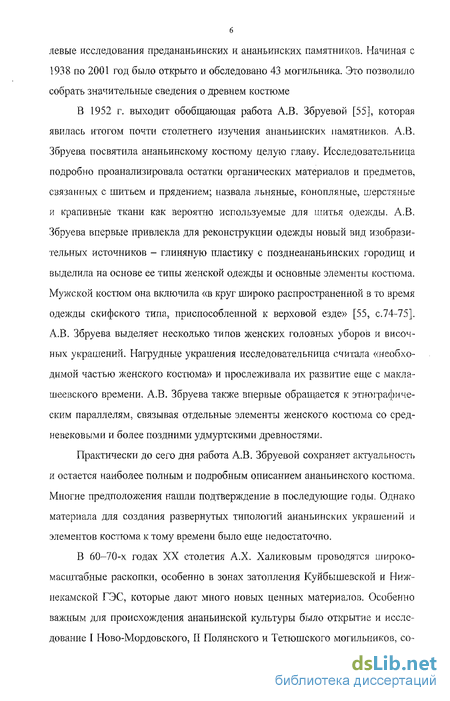 6

левые исследования предананьинских и ананьинских памятников. Начиная с 1938 по 2001 год было открыто и обследовано 43 могильника. Это позволило собрать значительные сведения о древнем костюме

В 1952 г. выходит обобщающая работа А.В. Збруевой [55], которая явилась итогом почти столетнего изучения ананьинских памятников. А.В. Збруева посвятила ананьинскому костюму целую главу. Исследовательница подробно проанализировала остатки органических материалов и предметов, связанных с шитьем и прядением; назвала льняные, конопляные, шерстяные и крапивные ткани как вероятно используемые для шитья одежды. А.В. Збруева впервые привлекла для реконструкции одежды новый вид изобразительных источников – глиняную пластику с позднеананьинских городищ и выделила на основе ее типы женской одежды и основные элементы костюма. Мужской костюм она включила «в круг широко распространенной в то время одежды скифского типа, приспособленной к верховой езде» [55, с.74-75]. А.В. Збруева выделяет несколько типов женских головных уборов и височных украшений. Нагрудные украшения исследовательница считала «необходимой частью женского костюма» и прослеживала их развитие еще с маклашеевского времени. А.В. Збруева также впервые обращается к этнографическим параллелям, связывая отдельные элементы женского костюма со средневековыми и более поздними удмуртскими древностями.

Практически до сего дня работа А.В. Збруевой сохраняет актуальность и остается наиболее полным и подробным описанием ананьинского костюма. Многие предположения нашли подтверждение в последующие годы. Однако материала для создания развернутых типологий ананьинских украшений и элементов костюма к тому времени было еще недостаточно.

В 60–70-х годах XX столетия А.Х. Халиковым проводятся широкомасштабные раскопки, особенно в зонах затопления Куйбышевской и Нижнекамской ГЭС, которые дают много новых ценных материалов. Особенно важным для происхождения ананьинской культуры было открытие и исследование I Ново-Мордовского, II Полянского и Тетюшского могильников, со-

dsLib.net
библиотека диссертаций